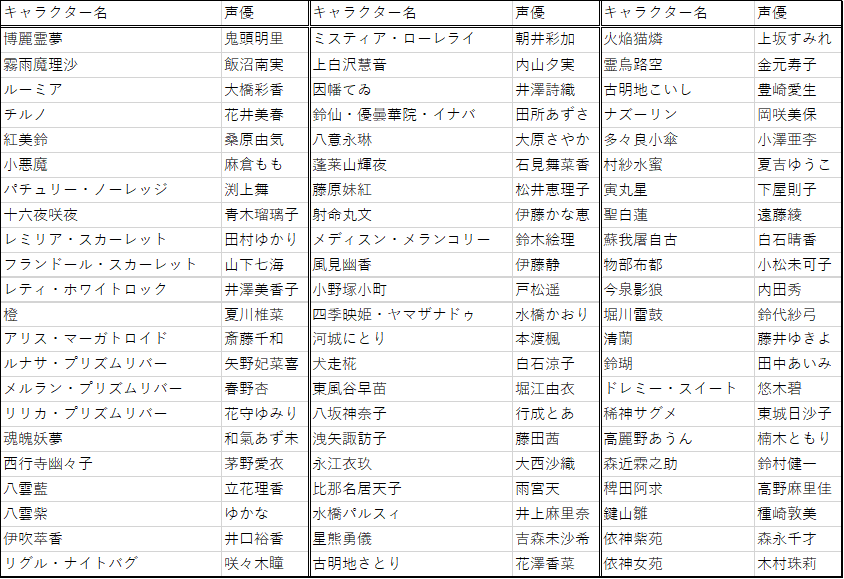 | キャラクター名 | 声優 |
|---|---|
| 博麗霊夢 | 鬼頭明里 |
| 霧雨魔理沙 | 飯沼南実 |
| ルーミア | 大橋彩香 |
| チルノ | 花井美春 |
| 紅美鈴 | 桑原由気 |
| 小悪魔 | 麻倉もも |
| パチュリー・ノーレッジ | 渕上舞 |
| 十六夜咲夜 | 青木瑠璃子 |
| レミリア・スカーレット | 田村ゆかり |
| フランドール・スカーレット | 山下七海 |
| レティ・ホワイトロック | 井澤美香子 |
| 橙 | 夏川椎菜 |
| アリス・マーガトロイド | 斎藤千和 |
| ルナサ・プリズムリバー | 矢野妃菜喜 |
| メルラン・プリズムリバー | 春野杏 |
| リリカ・プリズムリバー | 花守ゆみり |
| 魂魄妖夢 | 和氣あず未 |
| 西行寺幽々子 | 茅野愛衣 |
| 八雲藍 | 立花理香 |
| 八雲紫 | ゆかな |
| 伊吹萃香 | 井口裕香 |
| リグル・ナイトバグ | 咲々木瞳 |

| キャラクター名 | 声優 |
|---|---|
| ミスティア・ローレライ | 朝井彩加 |
| 上白沢慧音 | 内山夕実 |
| 因幡てゐ | 井澤詩織 |
| 鈴仙・優曇華院・イナバ | 田所あずさ |
| 八意永琳 | 大原さやか |
| 蓬莱山輝夜 | 石見舞菜香 |
| 藤原妹紅 | 松井恵理子 |
| 射命丸文 | 伊藤かな恵 |
| メディスン・メランコリー | 鈴木絵理 |
| 風見幽香 | 伊藤静 |
| 小野塚小町 | 戸松遥 |
| 四季映姫・ヤマザナドゥ | 水橋かおり |
| 河城にとり | 本渡楓 |
| 犬走椛 | 白石涼子 |
| 東風谷早苗 | 堀江由衣 |
| 八坂神奈子 | 行成とあ |
| 洩矢諏訪子 | 藤田茜 |
| 永江衣玖 | 大西沙織 |
| 比那名居天子 | 雨宮天 |
| 水橋パルスィ | 井上麻里奈 |
| 星熊勇儀 | 吉森未沙希 |
| 古明地さとり | 花澤香菜 |

| キャラクター名 | 声優 |
|---|---|
| 火焔猫燐 | 上坂すみれ |
| 霊烏路空 | 金元寿子 |
| 古明地こいし | 豊崎愛生 |
| ナズーリン | 岡咲美保 |
| 多々良小傘 | 小澤亜李 |
| 村紗水蜜 | 夏吉ゆうこ |
| 寅丸星 | 下屋則子 |
| 聖白蓮 | 遠藤綾 |
| 蘇我屠自古 | 白石晴香 |
| 物部布都 | 小松未可子 |
| 今泉影狼 | 内田秀 |
| 堀川雷鼓 | 鈴代紗弓 |
| 清蘭 | 藤井ゆきよ |
| 鈴瑚 | 田中あいみ |
| ドレミー・スイート | 悠木碧 |
| 稀神サグメ | 東城日沙子 |
| 高麗野あうん | 楠木ともり |
| 森近霖之助 | 鈴村健一 |
| 稗田阿求 | 高野麻里佳 |
| 鍵山雛 | 種崎敦美 |
| 依神紫苑 | 森永千才 |
| 依神女苑 | 木村珠莉 |